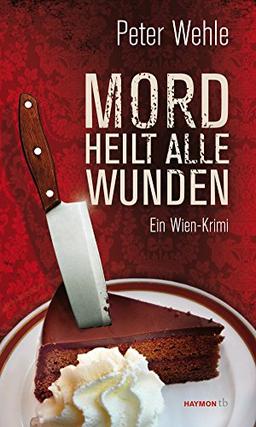 Peter Wehle

MORD HEILT ALLE WUNDEN

Ein Wien-Krimi

HAYMON tb